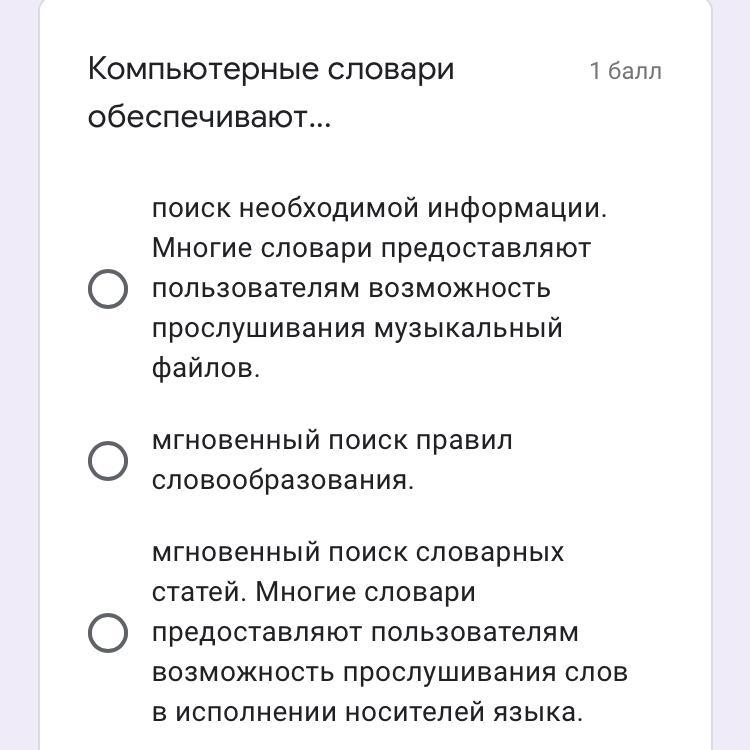 Компьютерные словари обеспечивают...

1 балл

поиск необходимой информации. Многие словари предоставляют пользователям возможность прослушивания музыкальный файлов.

мгновенный поиск правил словообразования.

мгновенный поиск словарных статей. Многие словари предоставляют пользователям возможность прослушивания слов в исполнении носителей языка.